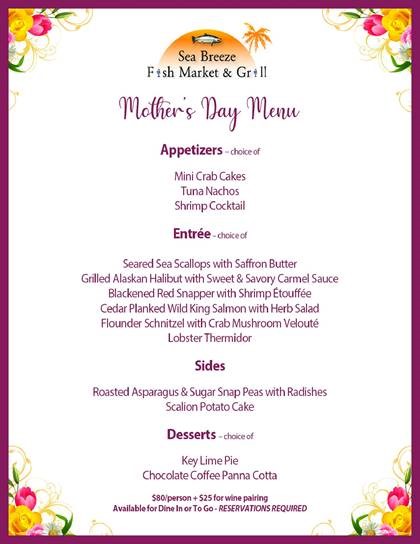 Sea Breeze
Fish Market & Grill

Mother's Day Menu

Appetizers – choice of

Mini Crab Cakes
Tuna Nachos
Shrimp Cocktail

Entrée – choice of

Seared Sea Scallops with Saffron Butter
Grilled Alaskan Halibut with Sweet & Savory Carmel Sauce
Blackened Red Snapper with Shrimp Étouffée
Cedar Planked Wild King Salmon with Herb Salad
Flounder Schnitzel with Crab Mushroom Velouté
Lobster Thermidor

Sides

Roasted Asparagus & Sugar Snap Peas with Radishes
Scalion Potato Cake

Desserts – choice of

Key Lime Pie
Chocolate Coffee Panna Cotta

$80/person + $25 for wine pairing
Available for Dine In or To Go - RESERVATIONS REQUIRED